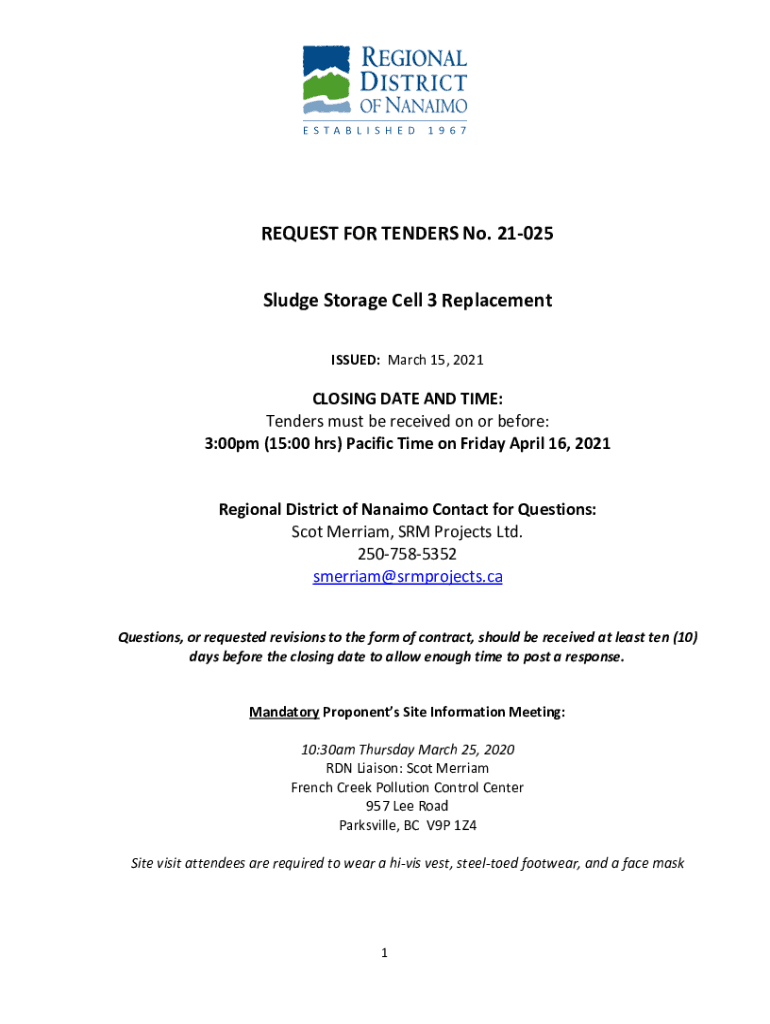 REGIONAL DISTRICT OF NANAIMO
ESTABLISHED 1967

REQUEST FOR TENDERS No. 21-025

Sludge Storage Cell 3 Replacement

ISSUED: March 15, 2021

CLOSING DATE AND TIME:
Tenders must be received on or before:
3:00pm (15:00 hrs) Pacific Time on Friday April 16, 2021

Regional District of Nanaimo Contact for Questions:
Scot Merriam, SRM Projects Ltd.
250-758-5352
smerriam@srmprojects.ca

Questions, or requested revisions to the form of contract, should be received at least ten (10) days before the closing date to allow enough time to post a response.

Mandatory Proponent's Site Information Meeting:

10:30am Thursday March 25, 2020
RDN Liaison: Scot Merriam
French Creek Pollution Control Center
957 Lee Road
Parksville, BC V9P 1Z4

Site visit attendees are required to wear a hi-vis vest, steel-toed footwear, and a face mask

1